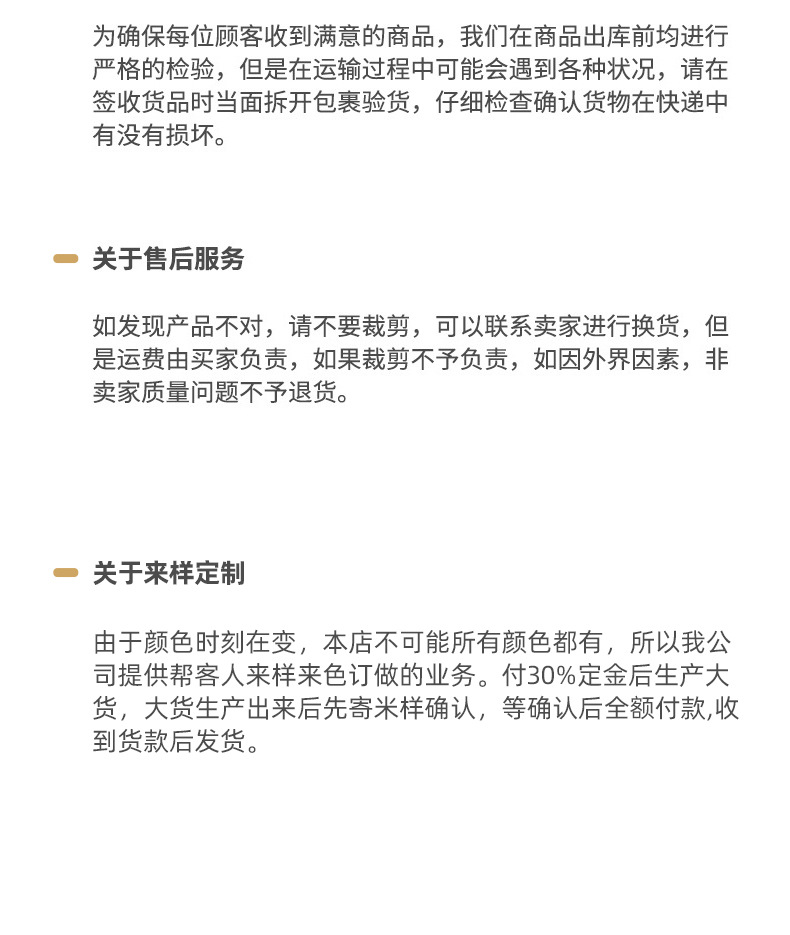 为确保每位顾客收到满意的商品，我们在商品出库前均进行严格的检验，但是在运输过程中可能会遇到各种状况，请在签收货品时当面拆开包裹验货，仔细检查确认货物在快递中有没有损坏。

关于售后服务

如发现产品不对，请不要裁剪，可以联系卖家进行换货，但是运费由买家负责，如果裁剪不予负责，如因外界因素，非卖家质量问题不予退货。

关于来样定制

由于颜色时刻在变，本店不可能所有颜色都有，所以我公司提供帮客人来样来色订做的业务。付30%定金后生产大货，大货生产出来后先寄米样确认，等确认后全额付款,收到货款后发货。